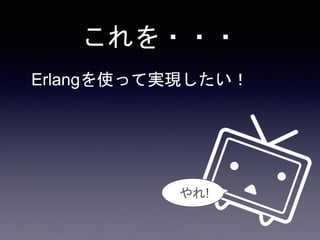 これを・・・

Erlangを使って実現したい！

やれ!